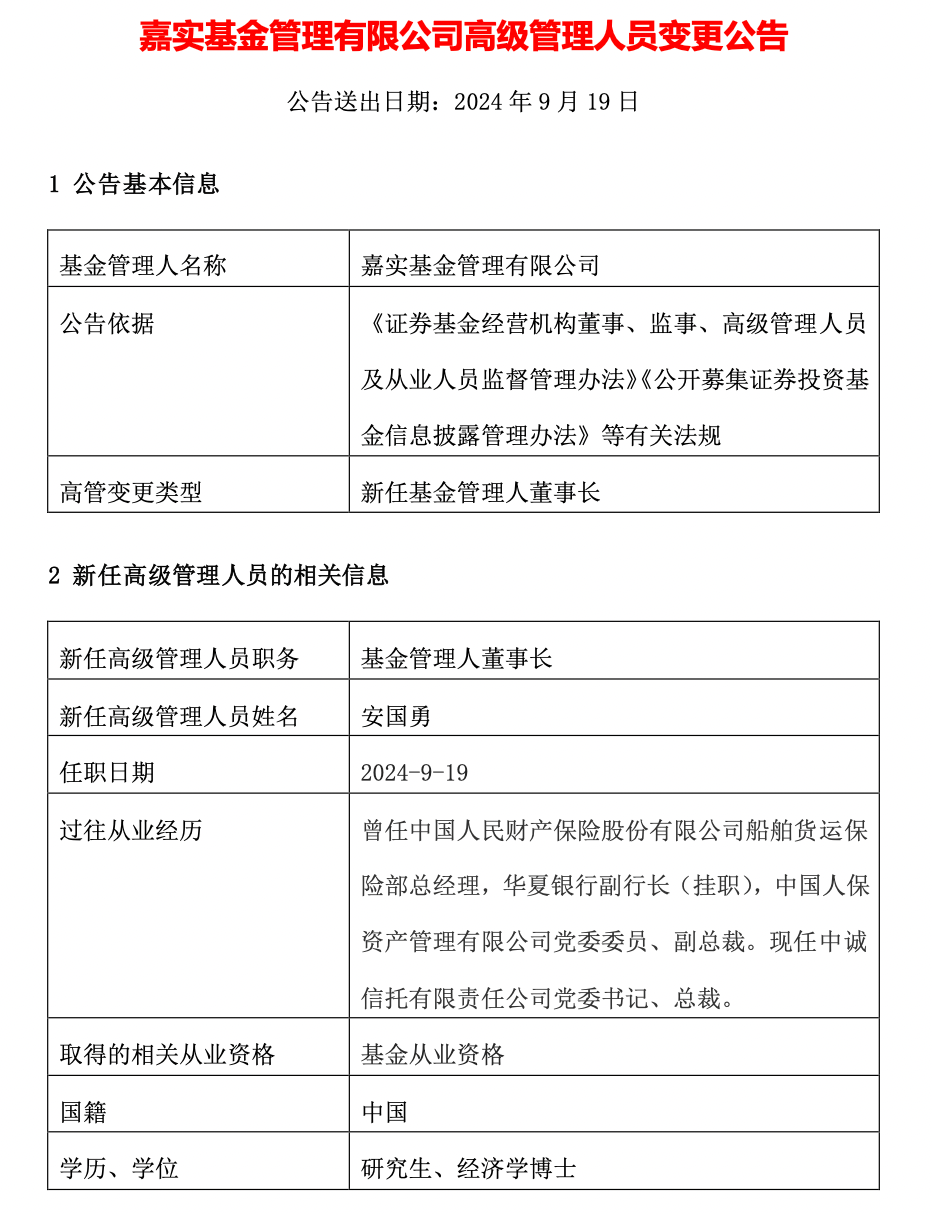 嘉实基金管理有限公司高级管理人员变更公告

公告送出日期：2024 年 9 月 19 日

1 公告基本信息

| 基金管理人名称 | 嘉实基金管理有限公司 |
|---|---|
| 公告依据 | 《证券基金经营机构董事、监事、高级管理人员及从业人员监督管理办法》《公开募集证券投资基金信息披露管理办法》等有关法规 |
| 高管变更类型 | 新任基金管理人董事长 |

2 新任高级管理人员的相关信息

| 新任高级管理人员职务 | 基金管理人董事长 |
|---|---|
| 新任高级管理人员姓名 | 安国勇 |
| 任职日期 | 2024-9-19 |
| 过往从业经历 | 曾任中国人民财产保险股份有限公司船舶货运保险部总经理，华夏银行副行长（挂职），中国人保资产管理有限公司党委委员、副总裁。现任中诚信托有限责任公司党委书记、总裁。 |
| 取得的相关从业资格 | 基金从业资格 |
| 国籍 | 中国 |
| 学历、学位 | 研究生、经济学博士 |